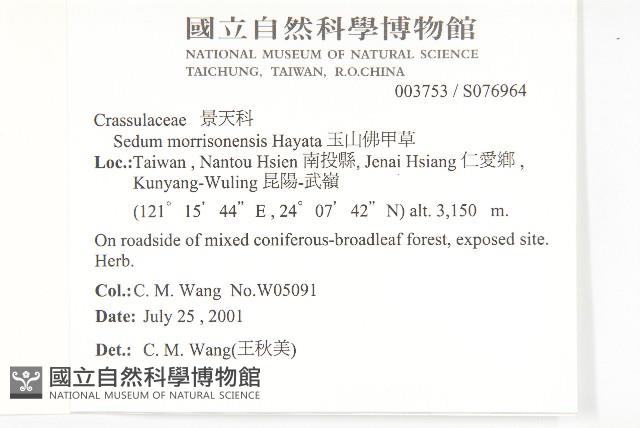 國立自然科學博物館
NATIONAL MUSEUM OF NATURAL SCIENCE
TAICHUNG, TAIWAN, R.O.CHINA
003753 / S076964

Crassulaceae 景天科
Sedum morrisonensis Hayata 玉山佛甲草
Loc.:Taiwan , Nantou Hsien 南投縣, Jenai Hsiang 仁愛鄉 ,
Kunyang-Wuling 昆陽-武嶺
(121° 15' 44" E , 24° 07' 42" N) alt. 3,150 m.

On roadside of mixed coniferous-broadleaf forest, exposed site. Herb.

Col.: C. M. Wang No.W05091

Date: July 25 , 2001

Det.: C. M. Wang(王秋美)

國立自然科學博物館
NATIONAL MUSEUM OF NATURAL SCIENCE